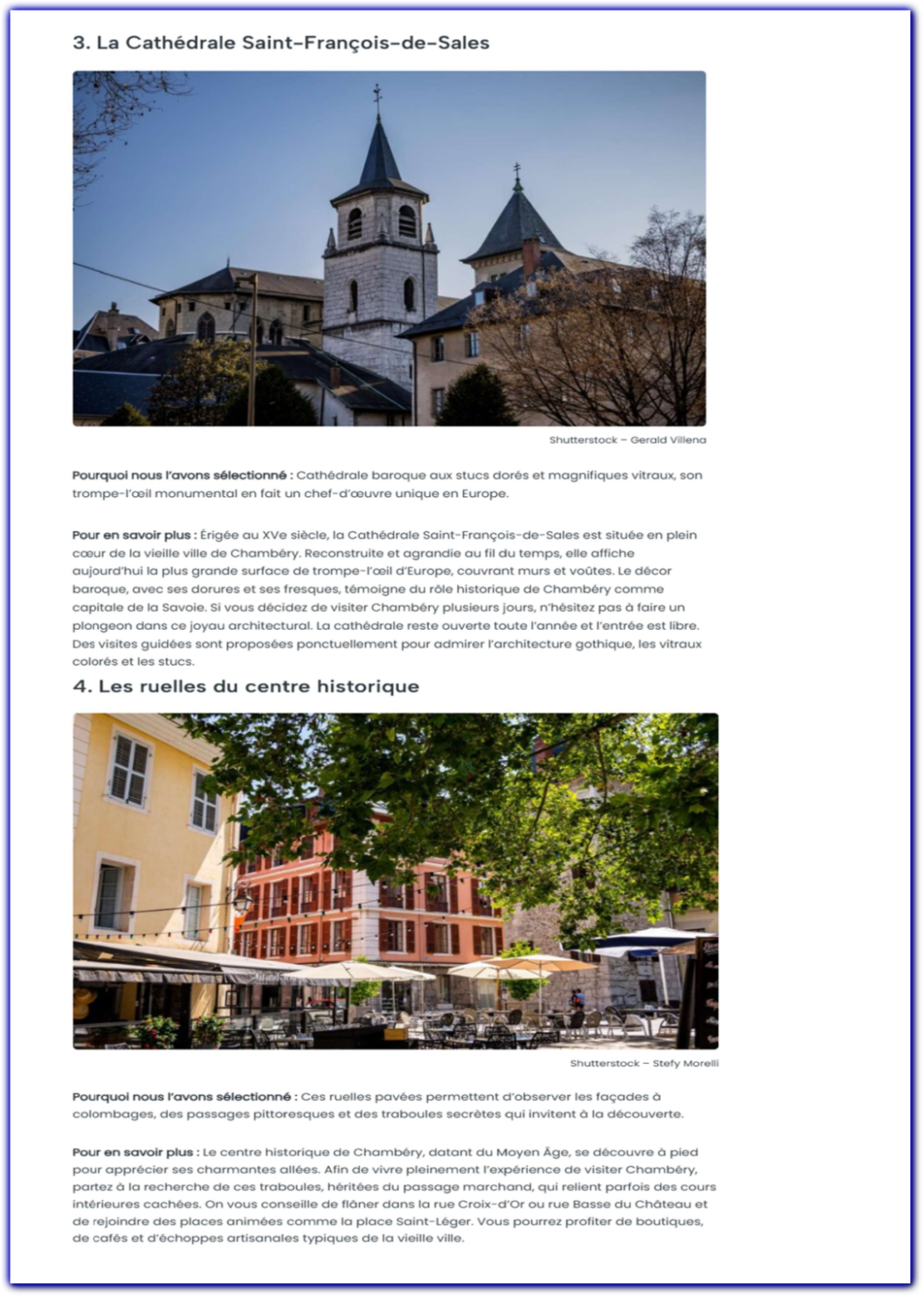 3. La Cathédrale Saint-François-de-Sales

Shutterstock – Gerald Villena

Pourquoi nous l'avons sélectionné : Cathédrale baroque aux stucs dorés et magnifiques vitraux, son trompe-l'œil monumental en fait un chef-d'œuvre unique en Europe.

Pour en savoir plus : Érigée au XVe siècle, la Cathédrale Saint-François-de-Sales est située en plein cœur de la vieille ville de Chambéry. Reconstruite et agrandie au fil du temps, elle affiche aujourd'hui la plus grande surface de trompe-l'œil d'Europe, couvrant murs et voûtes. Le décor baroque, avec ses dorures et ses fresques, témoigne du rôle historique de Chambéry comme capitale de la Savoie. Si vous décidez de visiter Chambéry plusieurs jours, n'hésitez pas à faire un plongeon dans ce joyau architectural. La cathédrale reste ouverte toute l'année et l'entrée est libre. Des visites guidées sont proposées ponctuellement pour admirer l'architecture gothique, les vitraux colorés et les stucs.

4. Les ruelles du centre historique

Shutterstock – Stefy Morelli

Pourquoi nous l'avons sélectionné : Ces ruelles pavées permettent d'observer les façades à colombages, des passages pittoresques et des traboules secrètes qui invitent à la découverte.

Pour en savoir plus : Le centre historique de Chambéry, datant du Moyen Âge, se découvre à pied pour apprécier ses charmantes allées. Afin de vivre pleinement l'expérience de visiter Chambéry, partez à la recherche de ces traboules, héritées du passage marchand, qui relient parfois des cours intérieures cachées. On vous conseille de flâner dans la rue Croix-d'Or ou rue Basse du Château et de rejoindre des places animées comme la place Saint-Léger. Vous pourrez profiter de boutiques, de cafés et d'échoppes artisanales typiques de la vieille ville.